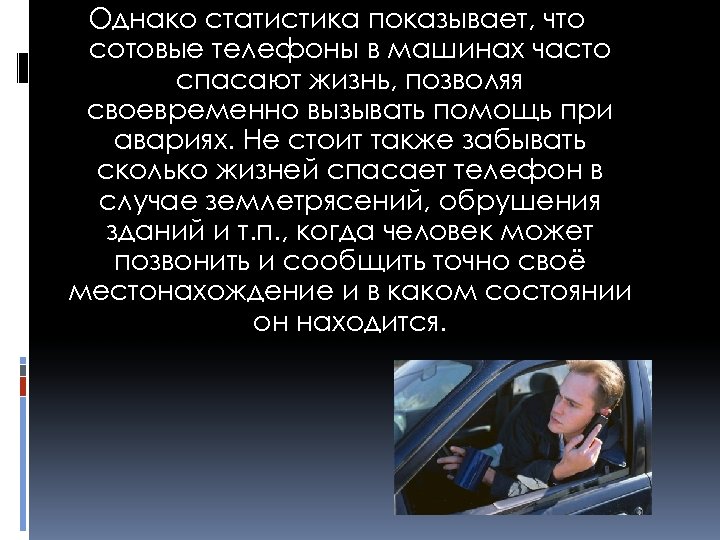 Однако статистика показывает, что сотовые телефоны в машинах часто спасают жизнь, позволяя своевременно вызывать помощь при авариях. Не стоит также забывать сколько жизней спасает телефон в случае землетрясений, обрушения зданий и т.п., когда человек может позвонить и сообщить точно своё местонахождение и в каком состоянии он находится.